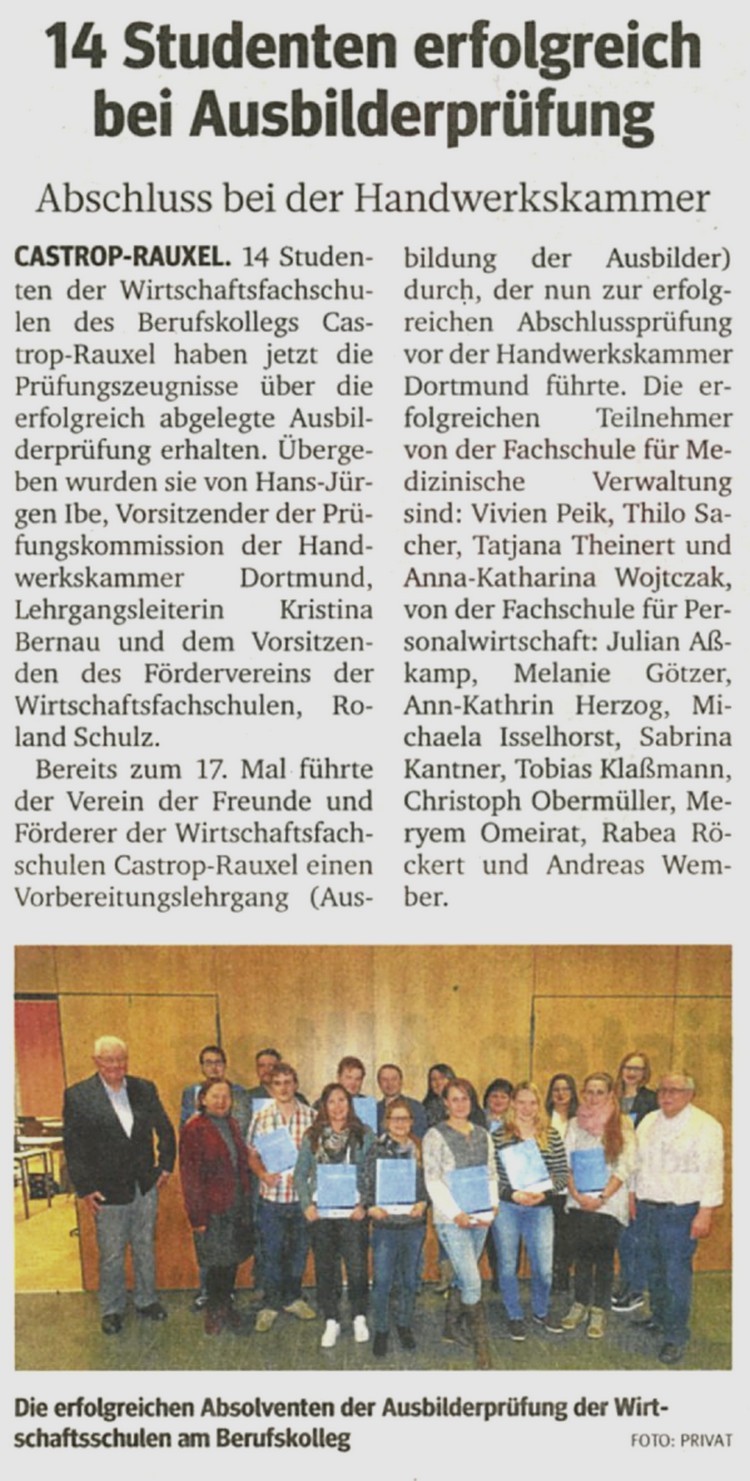 14 Studenten erfolgreich bei Ausbilderprüfung

Abschluss bei der Handwerkskammer

CASTROP-RAUXEL. 14 Studenten der Wirtschaftsfachschulen des Berufskollegs Castrop-Rauxel haben jetzt die Prüfungszeugnisse über die erfolgreich abgelegte Ausbilderprüfung erhalten. Übergeben wurden sie von Hans-Jürgen Ibe, Vorsitzender der Prüfungskommission der Handwerkskammer Dortmund, Lehrgangsleiterin Kristina Bernau und dem Vorsitzenden des Fördervereins der Wirtschaftsfachschulen, Roland Schulz.

Bereits zum 17. Mal führte der Verein der Freunde und Förderer der Wirtschaftsfachschulen Castrop-Rauxel einen Vorbereitungslehrgang (Ausbildung der Ausbilder) durch, der nun zur erfolgreichen Abschlussprüfung vor der Handwerkskammer Dortmund führte. Die erfolgreichen Teilnehmer von der Fachschule für Medizinische Verwaltung sind: Vivien Peik, Thilo Sacher, Tatjana Theinert und Anna-Katharina Wojtczak, von der Fachschule für Personalwirtschaft: Julian Aßkamp, Melanie Götzer, Ann-Kathrin Herzog, Michaela Isselhorst, Sabrina Kantner, Tobias Klaßmann, Christoph Obermüller, Meryem Omeirat, Rabea Röckert und Andreas Wember.

Die erfolgreichen Absolventen der Ausbilderprüfung der Wirtschaftsschulen am Berufskolleg

FOTO: PRIVAT